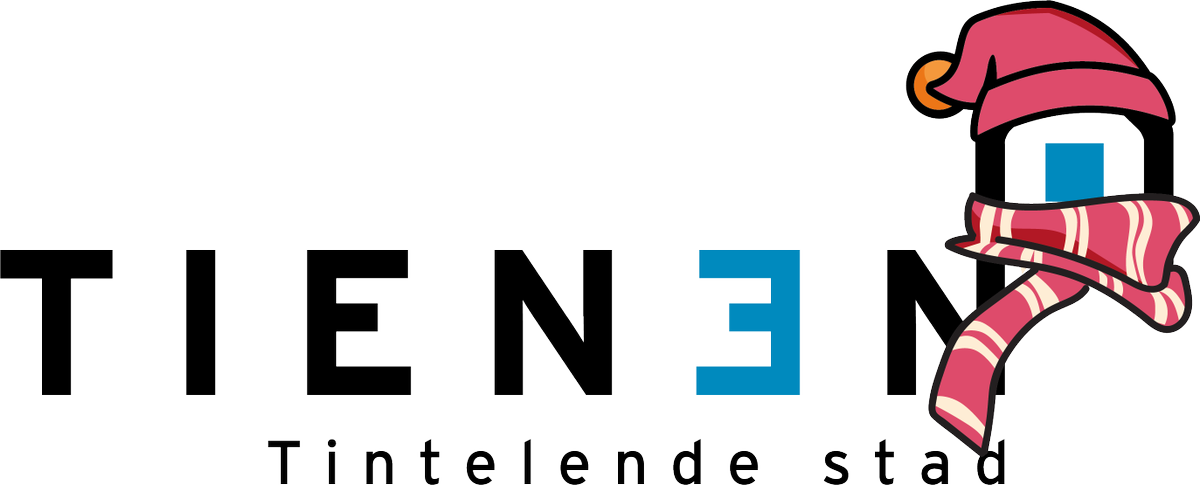 TIENEN

Tintelende stad